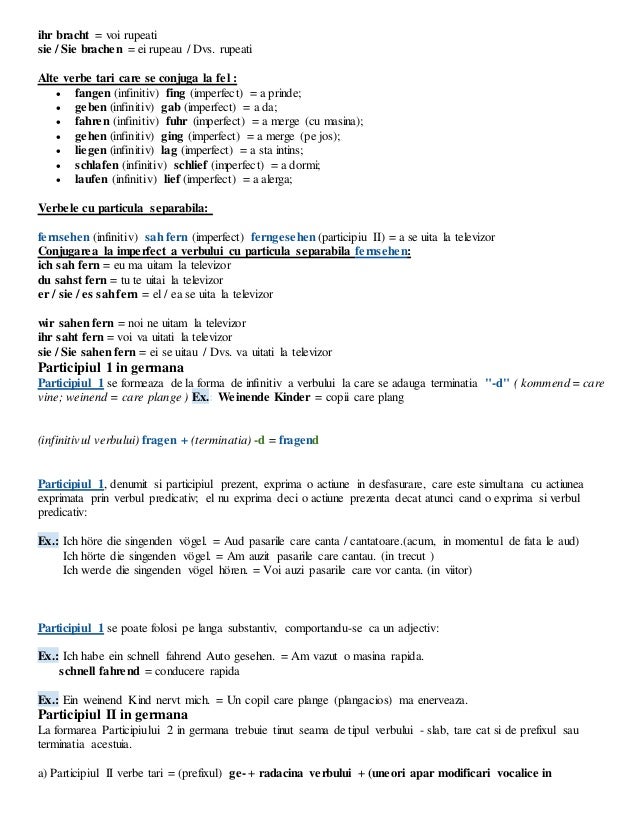 ihr bracht = voi rupeati
sie / Sie brachen = ei rupeau / Dvs. rupeati

Alte verbe tari care se conjuga la fel :

- fangen (infinitiv) fing (imperfect) = a prinde;
- geben (infinitiv) gab (imperfect) = a da;
- fahren (infinitiv) fuhr (imperfect) = a merge (cu masina);
- gehen (infinitiv) ging (imperfect) = a merge (pe jos);
- liegen (infinitiv) lag (imperfect) = a sta intins;
- schlafen (infinitiv) schlief (imperfect) = a dormi;
- laufen (infinitiv) lief (imperfect) = a alerga;

Verbele cu particula separabila:

fernsehen (infinitiv) sah fern (imperfect) ferngesehen (participiu II) = a se uita la televizor
Conjugarea la imperfect a verbului cu particula separabila fernsehen:
ich sah fern = eu ma uitam la televizor
du sahst fern = tu te uitai la televizor
er / sie / es sah fern = el / ea se uita la televizor

wir sahen fern = noi ne uitam la televizor
ihr saht fern = voi va uitati la televizor
sie / Sie sahen fern = ei se uitau / Dvs. va uitati la televizor

Participiul 1 in germana
Participiul 1 se formeaza de la forma de infinitiv a verbului la care se adauga terminatia "-d" ( kommend = care vine; weinend = care plange ) Ex. Weinende Kinder = copii care plang

(infinitivul verbului) fragen + (terminatia) -d = fragend

Participiul 1, denumit si participiul prezent, exprima o actiune in desfasurare, care este simultana cu actiunea exprimata prin verbul predicativ; el nu exprima deci o actiune prezenta decat atunci cand o exprima si verbul predicativ:

Ex.: Ich höre die singenden vögel. = Aud pasarile care canta / cantatoare.(acum, in momentul de fata le aud)
Ich hörte die singenden vögel. = Am auzit pasarile care cantau. (in trecut )
Ich werde die singenden vögel hören. = Voi auzi pasarile care vor canta. (in viitor)

Participiul 1 se poate folosi pe langa substantiv, comportandu-se ca un adjectiv:

Ex.: Ich habe ein schnell fahrend Auto gesehen. = Am vazut o masina rapida.
schnell fahrend = conducere rapida

Ex.: Ein weinend Kind nervt mich. = Un copil care plange (plangacios) ma enerveaza.

Participiul II in germana
La formarea Participiului 2 in germana trebuie tinut seama de tipul verbului - slab, tare cat si de prefixul sau terminatia acestuia.

a) Participiul II verbe tari = (prefixul) ge- + radacina verbului + (uneori apar modificari vocalice in